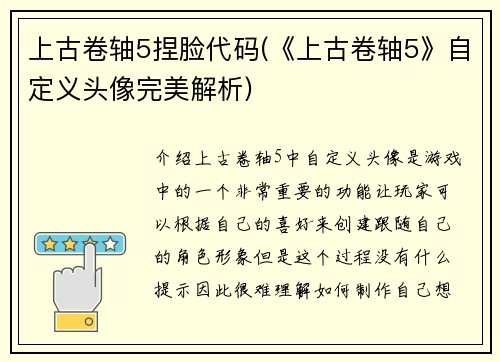 上古卷轴5捏脸代码(《上古卷轴5》自定义头像完美解析)

介绍上古卷轴5中自定义头像是游戏中的一个非常重要的功能让玩家可以根据自己的喜好来创建跟随自己的角色形象但是这个过程没有什么提示因此很难理解如何制作自己想